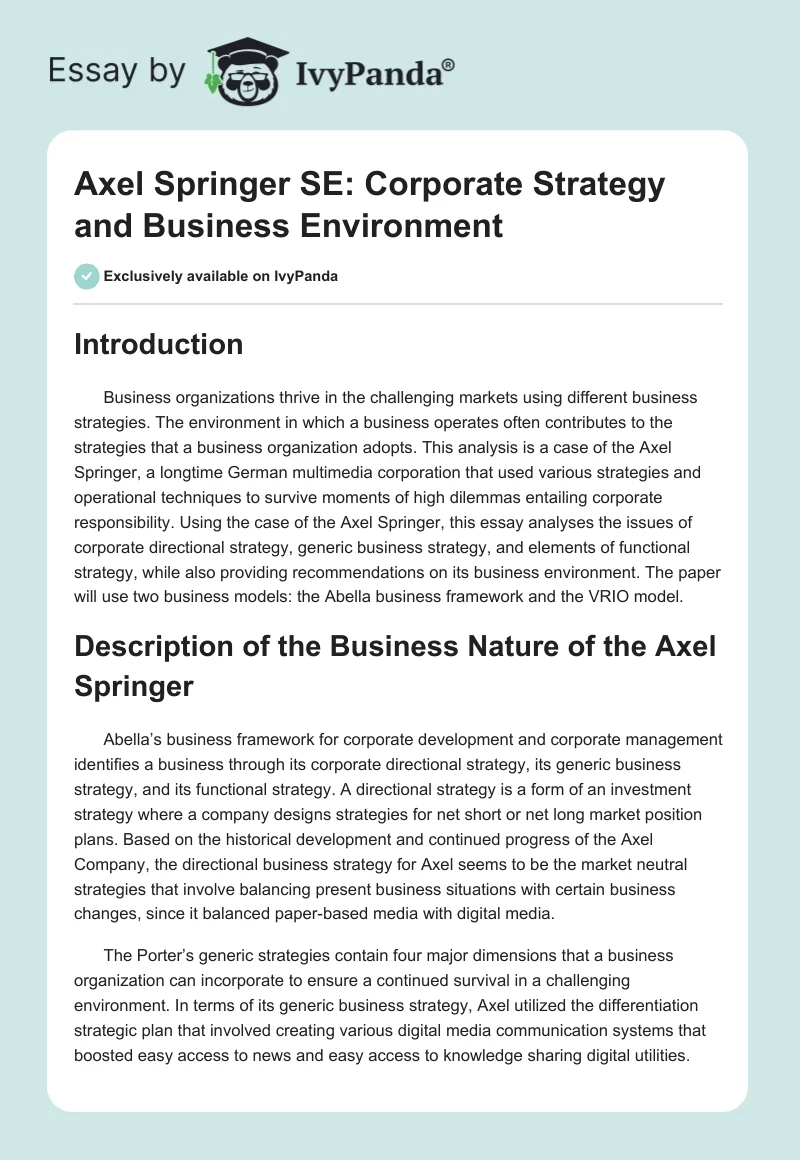 Essay by IvyPanda®

Axel Springer SE: Corporate Strategy and Business Environment

Exclusively available on IvyPanda

Introduction

Business organizations thrive in the challenging markets using different business strategies. The environment in which a business operates often contributes to the strategies that a business organization adopts. This analysis is a case of the Axel Springer, a longtime German multimedia corporation that used various strategies and operational techniques to survive moments of high dilemmas entailing corporate responsibility. Using the case of the Axel Springer, this essay analyses the issues of corporate directional strategy, generic business strategy, and elements of functional strategy, while also providing recommendations on its business environment. The paper will use two business models: the Abella business framework and the VRIO model.

Description of the Business Nature of the Axel Springer

Abella's business framework for corporate development and corporate management identifies a business through its corporate directional strategy, its generic business strategy, and its functional strategy. A directional strategy is a form of an investment strategy where a company designs strategies for net short or net long market position plans. Based on the historical development and continued progress of the Axel Company, the directional business strategy for Axel seems to be the market neutral strategies that involve balancing present business situations with certain business changes, since it balanced paper-based media with digital media.

The Porter's generic strategies contain four major dimensions that a business organization can incorporate to ensure a continued survival in a challenging environment. In terms of its generic business strategy, Axel utilized the differentiation strategic plan that involved creating various digital media communication systems that boosted easy access to news and easy access to knowledge sharing digital utilities.